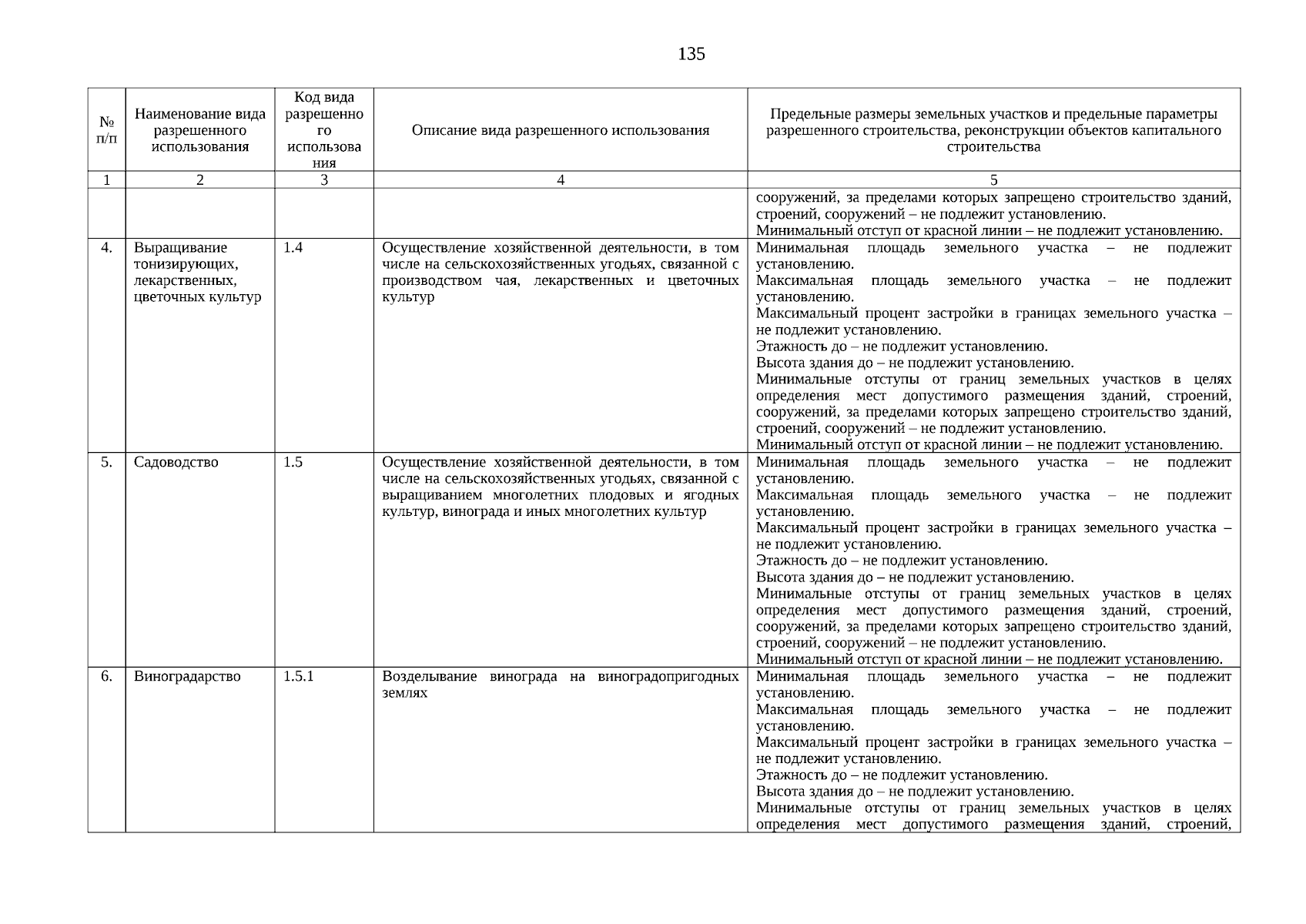 135

| № п/п | Наименование вида разрешенного использования | Код вида разрешенного использования | Описание вида разрешенного использования | Предельные размеры земельных участков и предельные параметры разрешенного строительства, реконструкции объектов капитального строительства |
|---|---|---|---|---|
| 1 | 2 | 3 | 4 | 5 |
| | | | | сооружений, за пределами которых запрещено строительство зданий, строений, сооружений – не подлежит установлению. Минимальный отступ от красной линии – не подлежит установлению. |
| 4. | Выращивание тонизирующих, лекарственных, цветочных культур | 1.4 | Осуществление хозяйственной деятельности, в том числе на сельскохозяйственных угодьях, связанной с производством чая, лекарственных и цветочных культур | Минимальная площадь земельного участка – не подлежит установлению. Максимальная площадь земельного участка – не подлежит установлению. Максимальный процент застройки в границах земельного участка – не подлежит установлению. Этажность до – не подлежит установлению. Высота здания до – не подлежит установлению. Минимальные отступы от границ земельных участков в целях определения мест допустимого размещения зданий, строений, сооружений, за пределами которых запрещено строительство зданий, строений, сооружений – не подлежит установлению. Минимальный отступ от красной линии – не подлежит установлению. |
| 5. | Садоводство | 1.5 | Осуществление хозяйственной деятельности, в том числе на сельскохозяйственных угодьях, связанной с выращиванием многолетних плодовых и ягодных культур, винограда и иных многолетних культур | Минимальная площадь земельного участка – не подлежит установлению. Максимальная площадь земельного участка – не подлежит установлению. Максимальный процент застройки в границах земельного участка – не подлежит установлению. Этажность до – не подлежит установлению. Высота здания до – не подлежит установлению. Минимальные отступы от границ земельных участков в целях определения мест допустимого размещения зданий, строений, сооружений, за пределами которых запрещено строительство зданий, строений, сооружений – не подлежит установлению. Минимальный отступ от красной линии – не подлежит установлению. |
| 6. | Виноградарство | 1.5.1 | Возделывание винограда на виноградопригодных землях | Минимальная площадь земельного участка – не подлежит установлению. Максимальная площадь земельного участка – не подлежит установлению. Максимальный процент застройки в границах земельного участка – не подлежит установлению. Этажность до – не подлежит установлению. Высота здания до – не подлежит установлению. Минимальные отступы от границ земельных участков в целях определения мест допустимого размещения зданий, строений, |